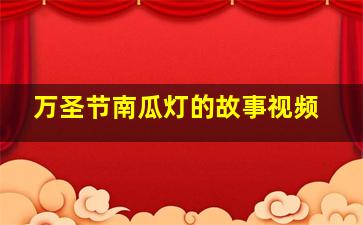 万圣节南瓜灯的故事视频